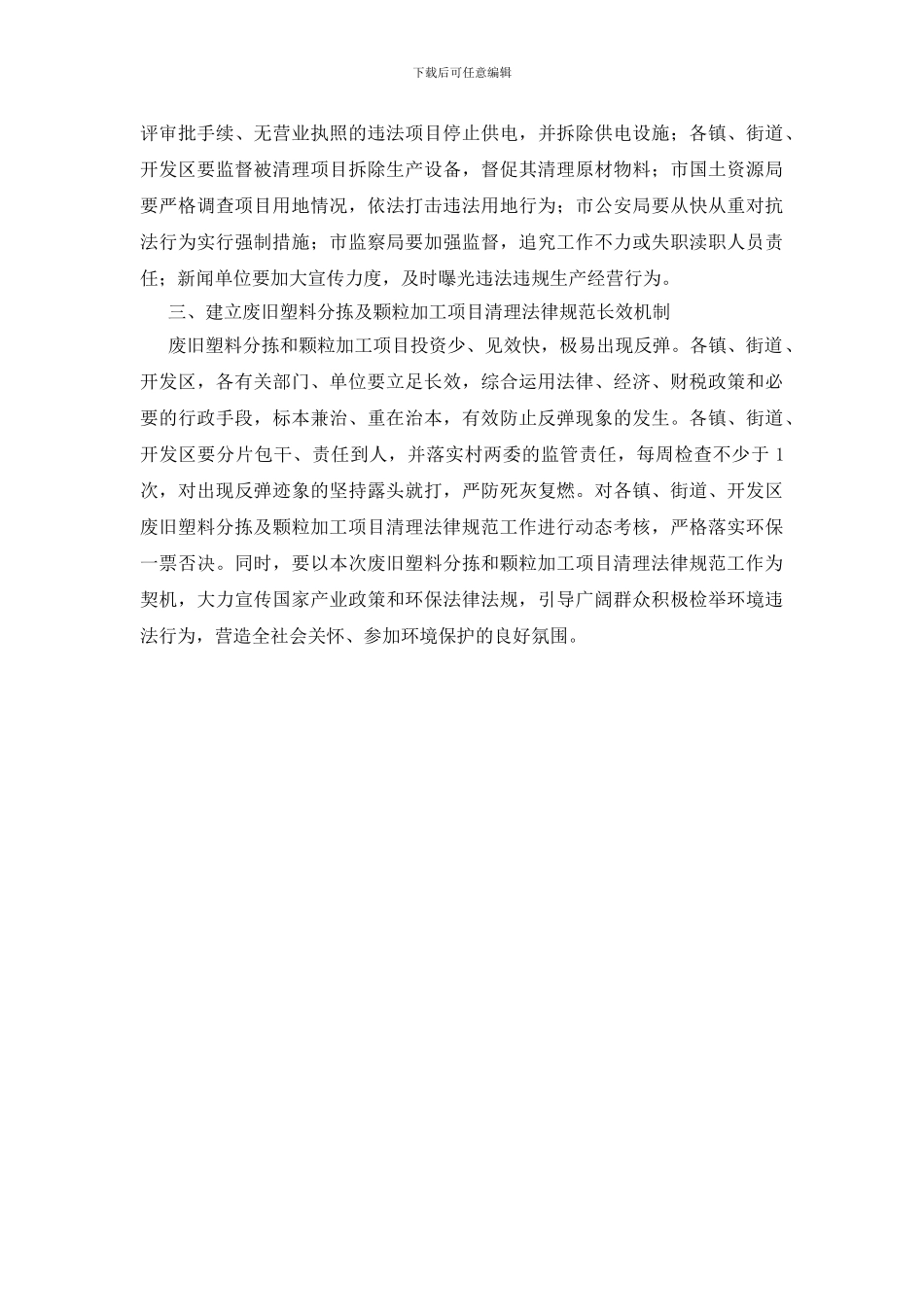 下载后可任意编辑

评审批手续、无营业执照的违法项目停止供电，并拆除供电设施；各镇、街道、开发区要监督被清理项目拆除生产设备，督促其清理原材物料；市国土资源局要严格调查项目用地情况，依法打击违法用地行为；市公安局要从快从重对抗法行为实行强制措施；市监察局要加强监督，追究工作不力或失职渎职人员责任；新闻单位要加大宣传力度，及时曝光违法违规生产经营行为。

三、建立废旧塑料分拣及颗粒加工项目清理法律规范长效机制

废旧塑料分拣和颗粒加工项目投资少、见效快，极易出现反弹。各镇、街道、开发区，各有关部门、单位要立足长效，综合运用法律、经济、财税政策和必要的行政手段，标本兼治、重在治本，有效防止反弹现象的发生。各镇、街道、开发区要分片包干、责任到人，并落实村两委的监管责任，每周检查不少于 1 次，对出现反弹迹象的坚持露头就打，严防死灰复燃。对各镇、街道、开发区废旧塑料分拣及颗粒加工项目清理法律规范工作进行动态考核，严格落实环保一票否决。同时，要以本次废旧塑料分拣和颗粒加工项目清理法律规范工作为契机，大力宣传国家产业政策和环保法律法规，引导广阔群众积极检举环境违法行为，营造全社会关怀、参加环境保护的良好氛围。